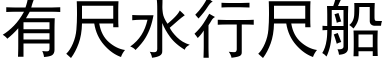 有尺水行尺船